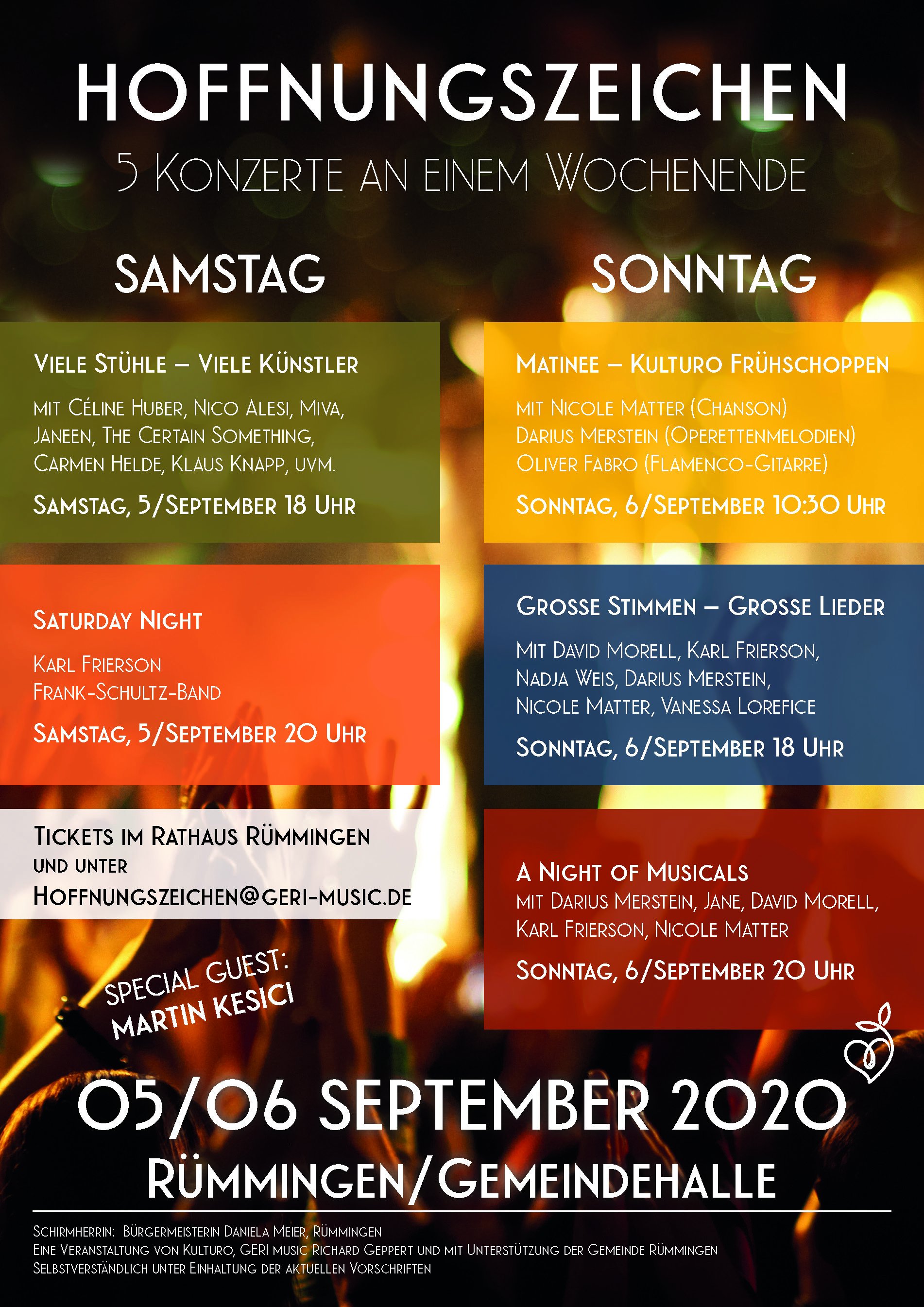 HOFFNUNGSZEICHEN

5 KONZERTE AN EINEM WOCHENENDE

SAMSTAG

VIELE STÜHLE – VIELE KÜNSTLER

MIT CÉLINE HUBER, NICO ALESI, MIVA, JANEEN, THE CERTAIN SOMETHING, CARMEN HELDE, KLAUS KNAPP, UVM.

SAMSTAG, 5/SEPTEMBER 18 UHR

SATURDAY NIGHT

KARL FRIERSON
FRANK-SCHULTZ-BAND

SAMSTAG, 5/SEPTEMBER 20 UHR

TICKETS IM RATHAUS RÜMMINGEN
UND UNTER
HOFFNUNGSZEICHEN@GERI-MUSIC.DE

SPECIAL GUEST:
MARTIN KESICI

SONNTAG

MATINEE – KULTURO FRÜHSCHOPPEN

MIT NICOLE MATTER (CHANSON)
DARIUS MERSTEIN (OPERETTENMELODIEN)
OLIVER FABRO (FLAMENCO-GITARRE)

SONNTAG, 6/SEPTEMBER 10:30 UHR

GROSSE STIMMEN – GROSSE LIEDER

MIT DAVID MORELL, KARL FRIERSON, NADJA WEIS, DARIUS MERSTEIN, NICOLE MATTER, VANESSA LOREFICE

SONNTAG, 6/SEPTEMBER 18 UHR

A NIGHT OF MUSICALS
MIT DARIUS MERSTEIN, JANE, DAVID MORELL, KARL FRIERSON, NICOLE MATTER

SONNTAG, 6/SEPTEMBER 20 UHR

05/06 SEPTEMBER 2020
RÜMMINGEN/GEMEINDEHALLE

SCHIRMHERRIN: BÜRGERMEISTERIN DANIELA MEIER, RÜMMINGEN
EINE VERANSTALTUNG VON KULTURO, GERI MUSIC RICHARD GEPPERT UND MIT UNTERSTÜTZUNG DER GEMEINDE RÜMMINGEN
SELBSTVERSTÄNDLICH UNTER EINHALTUNG DER AKTUELLEN VORSCHRIFTEN